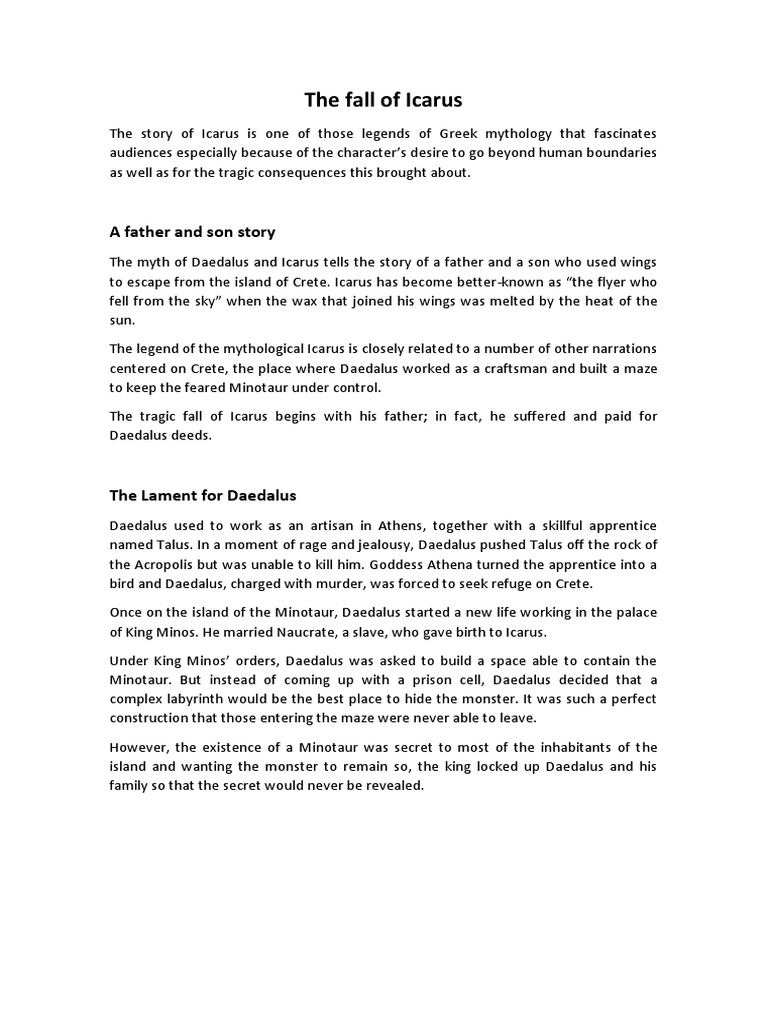 The fall of Icarus

The story of Icarus is one of those legends of Greek mythology that fascinates audiences especially because of the character's desire to go beyond human boundaries as well as for the tragic consequences this brought about.

A father and son story

The myth of Daedalus and Icarus tells the story of a father and a son who used wings to escape from the island of Crete. Icarus has become better-known as "the flyer who fell from the sky" when the wax that joined his wings was melted by the heat of the sun.

The legend of the mythological Icarus is closely related to a number of other narrations centered on Crete, the place where Daedalus worked as a craftsman and built a maze to keep the feared Minotaur under control.

The tragic fall of Icarus begins with his father; in fact, he suffered and paid for Daedalus deeds.

The Lament for Daedalus

Daedalus used to work as an artisan in Athens, together with a skillful apprentice named Talus. In a moment of rage and jealousy, Daedalus pushed Talus off the rock of the Acropolis but was unable to kill him. Goddess Athena turned the apprentice into a bird and Daedalus, charged with murder, was forced to seek refuge on Crete.

Once on the island of the Minotaur, Daedalus started a new life working in the palace of King Minos. He married Naucrate, a slave, who gave birth to Icarus.

Under King Minos' orders, Daedalus was asked to build a space able to contain the Minotaur. But instead of coming up with a prison cell, Daedalus decided that a complex labyrinth would be the best place to hide the monster. It was such a perfect construction that those entering the maze were never able to leave.

However, the existence of a Minotaur was secret to most of the inhabitants of the island and wanting the monster to remain so, the king locked up Daedalus and his family so that the secret would never be revealed.